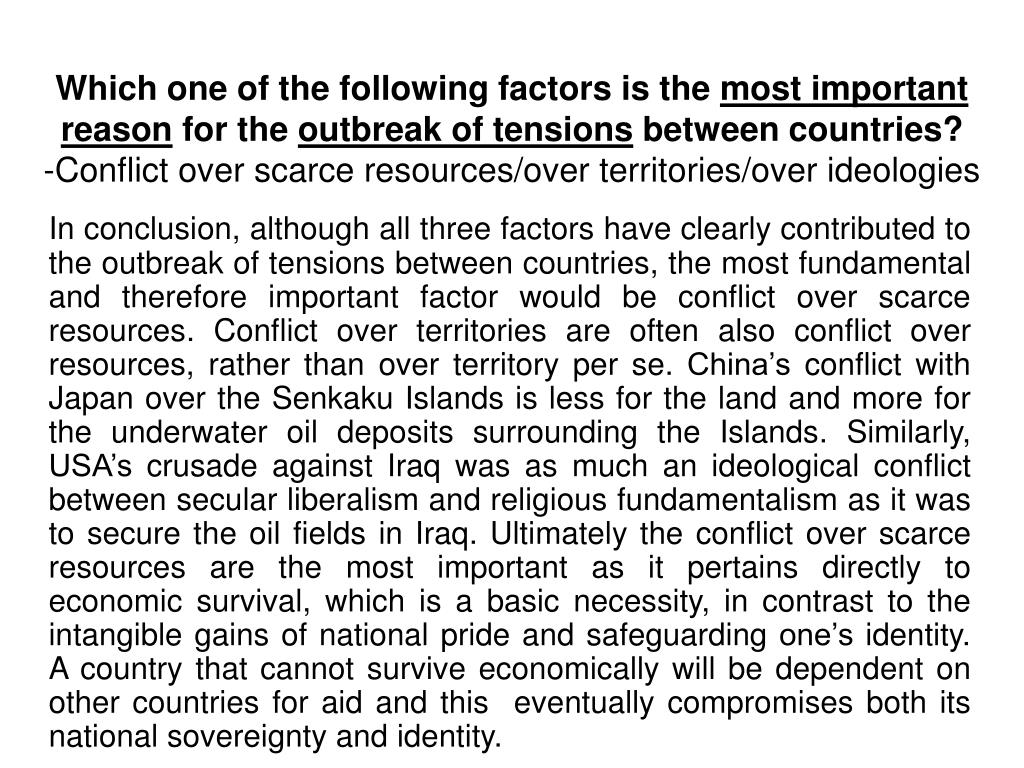 Which one of the following factors is the most important reason for the outbreak of tensions between countries?
-Conflict over scarce resources/over territories/over ideologies

In conclusion, although all three factors have clearly contributed to the outbreak of tensions between countries, the most fundamental and therefore important factor would be conflict over scarce resources. Conflict over territories are often also conflict over resources, rather than over territory per se. China's conflict with Japan over the Senkaku Islands is less for the land and more for the underwater oil deposits surrounding the Islands. Similarly, USA's crusade against Iraq was as much an ideological conflict between secular liberalism and religious fundamentalism as it was to secure the oil fields in Iraq. Ultimately the conflict over scarce resources are the most important as it pertains directly to economic survival, which is a basic necessity, in contrast to the intangible gains of national pride and safeguarding one's identity. A country that cannot survive economically will be dependent on other countries for aid and this eventually compromises both its national sovereignty and identity.